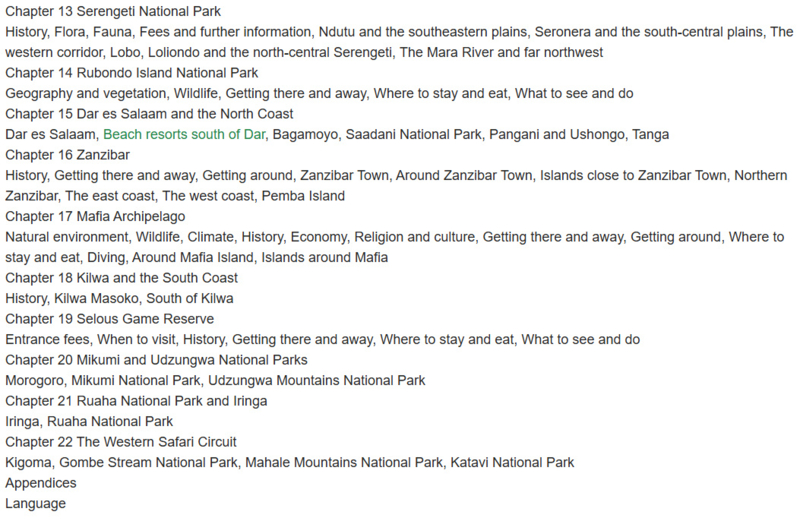 Chapter 13 Serengeti National Park
History, Flora, Fauna, Fees and further information, Ndutu and the southeastern plains, Seronera and the south-central plains, The western corridor, Lobo, Loliondo and the north-central Serengeti, The Mara River and far northwest
Chapter 14 Rubondo Island National Park
Geography and vegetation, Wildlife, Getting there and away, Where to stay and eat, What to see and do
Chapter 15 Dar es Salaam and the North Coast
Dar es Salaam, Beach resorts south of Dar, Bagamoyo, Saadani National Park, Pangani and Ushongo, Tanga
Chapter 16 Zanzibar
History, Getting there and away, Getting around, Zanzibar Town, Around Zanzibar Town, Islands close to Zanzibar Town, Northern Zanzibar, The east coast, The west coast, Pemba Island
Chapter 17 Mafia Archipelago
Natural environment, Wildlife, Climate, History, Economy, Religion and culture, Getting there and away, Getting around, Where to stay and eat, Diving, Around Mafia Island, Islands around Mafia
Chapter 18 Kilwa and the South Coast
History, Kilwa Masoko, South of Kilwa
Chapter 19 Selous Game Reserve
Entrance fees, When to visit, History, Getting there and away, Where to stay and eat, What to see and do
Chapter 20 Mikumi and Udzungwa National Parks
Morogoro, Mikumi National Park, Udzungwa Mountains National Park
Chapter 21 Ruaha National Park and Iringa
Iringa, Ruaha National Park
Chapter 22 The Western Safari Circuit
Kigoma, Gombe Stream National Park, Mahale Mountains National Park, Katavi National Park
Appendices
Language